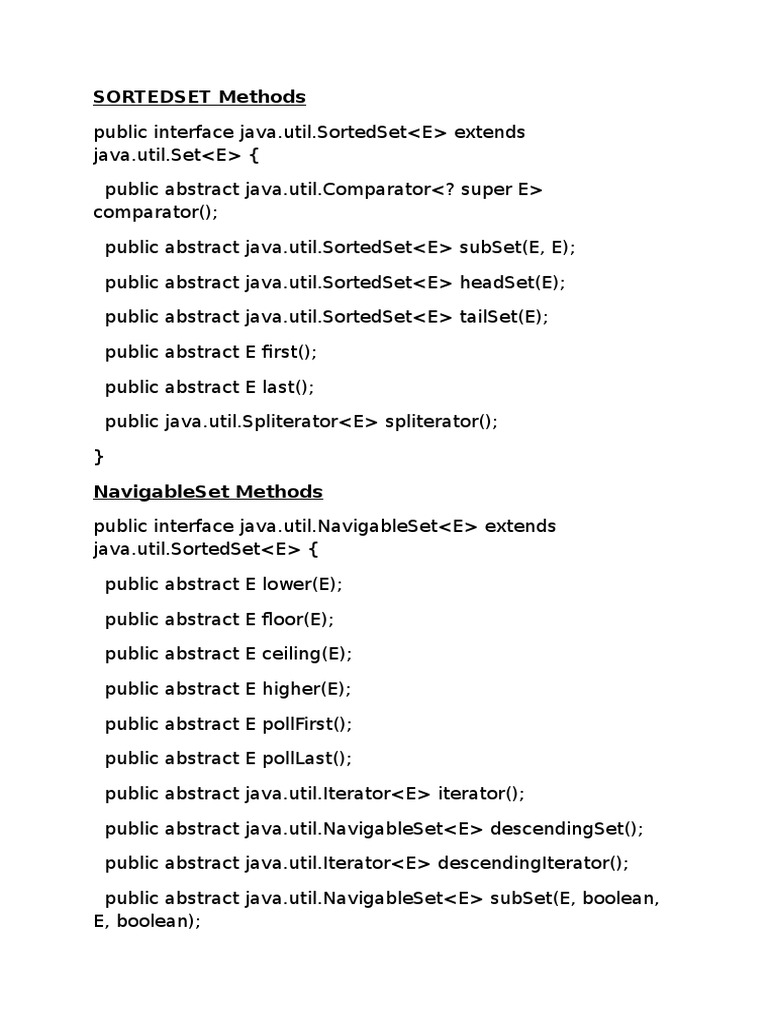 SORTEDSET Methods

public interface java.util.SortedSet<E> extends java.util.Set<E> {

public abstract java.util.Comparator<? super E> comparator();

public abstract java.util.SortedSet<E> subSet(E, E);

public abstract java.util.SortedSet<E> headSet(E);

public abstract java.util.SortedSet<E> tailSet(E);

public abstract E first();

public abstract E last();

public java.util.Spliterator<E> spliterator();

}

NavigableSet Methods

public interface java.util.NavigableSet<E> extends java.util.SortedSet<E> {

public abstract E lower(E);

public abstract E floor(E);

public abstract E ceiling(E);

public abstract E higher(E);

public abstract E pollFirst();

public abstract E pollLast();

public abstract java.util.Iterator<E> iterator();

public abstract java.util.NavigableSet<E> descendingSet();

public abstract java.util.Iterator<E> descendingIterator();

public abstract java.util.NavigableSet<E> subSet(E, boolean, E, boolean);